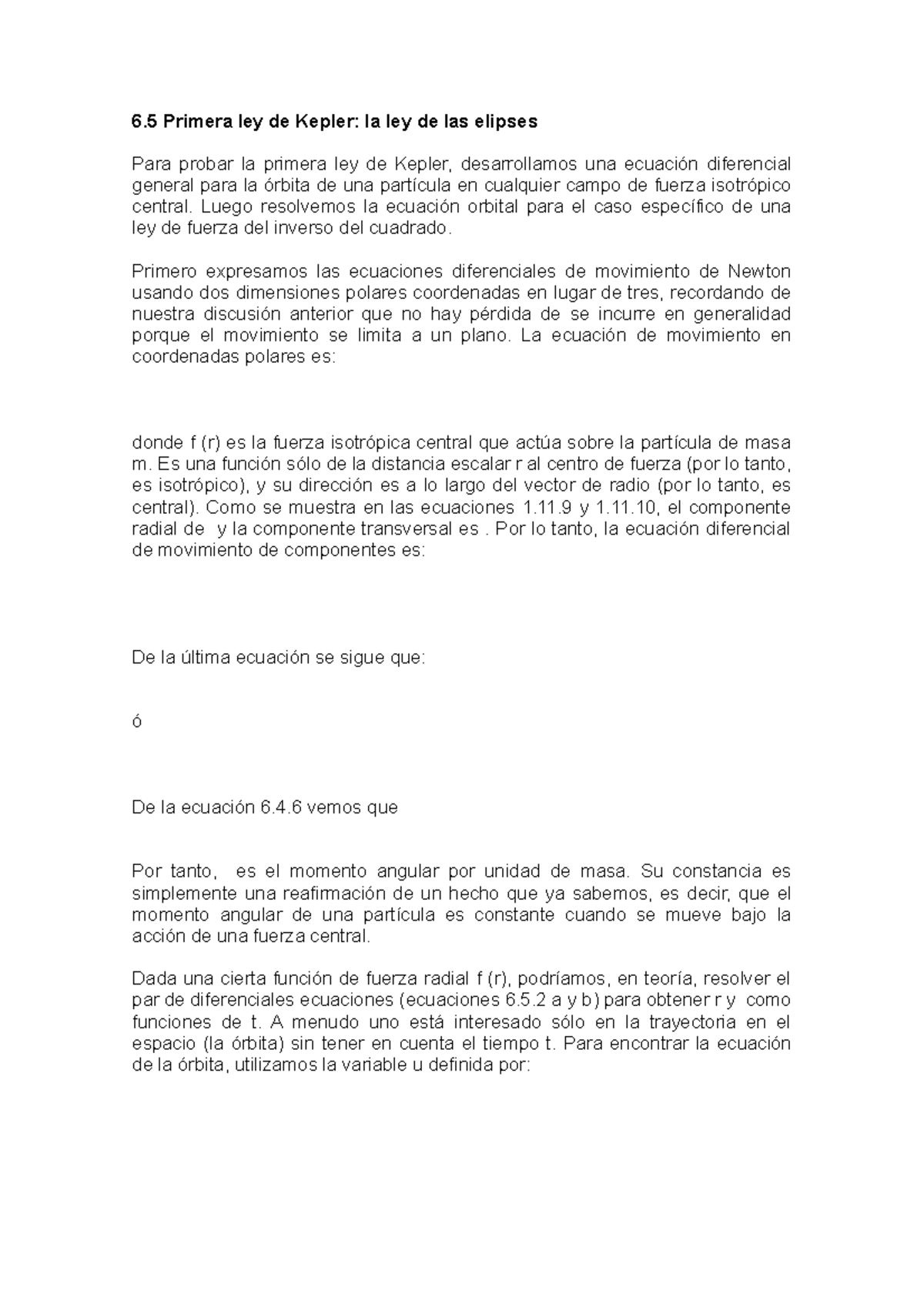 6.5 Primera ley de Kepler: la ley de las elipses

Para probar la primera ley de Kepler, desarrollamos una ecuación diferencial general para la órbita de una partícula en cualquier campo de fuerza isotrópico central. Luego resolvemos la ecuación orbital para el caso específico de una ley de fuerza del inverso del cuadrado.

Primero expresamos las ecuaciones diferenciales de movimiento de Newton usando dos dimensiones polares coordenadas en lugar de tres, recordando de nuestra discusión anterior que no hay pérdida de se incurre en generalidad porque el movimiento se limita a un plano. La ecuación de movimiento en coordenadas polares es:

donde f (r) es la fuerza isotrópica central que actúa sobre la partícula de masa m. Es una función sólo de la distancia escalar r al centro de fuerza (por lo tanto, es isotrópico), y su dirección es a lo largo del vector de radio (por lo tanto, es central). Como se muestra en las ecuaciones 1.11.9 y 1.11.10, el componente radial de y la componente transversal es . Por lo tanto, la ecuación diferencial de movimiento de componentes es:

De la última ecuación se sigue que:

ó

De la ecuación 6.4.6 vemos que

Por tanto, es el momento angular por unidad de masa. Su constancia es simplemente una reafirmación de un hecho que ya sabemos, es decir, que el momento angular de una partícula es constante cuando se mueve bajo la acción de una fuerza central.

Dada una cierta función de fuerza radial f (r), podríamos, en teoría, resolver el par de diferenciales ecuaciones (ecuaciones 6.5.2 a y b) para obtener r y como funciones de t. A menudo uno está interesado sólo en la trayectoria en el espacio (la órbita) sin tener en cuenta el tiempo t. Para encontrar la ecuación de la órbita, utilizamos la variable u definida por: